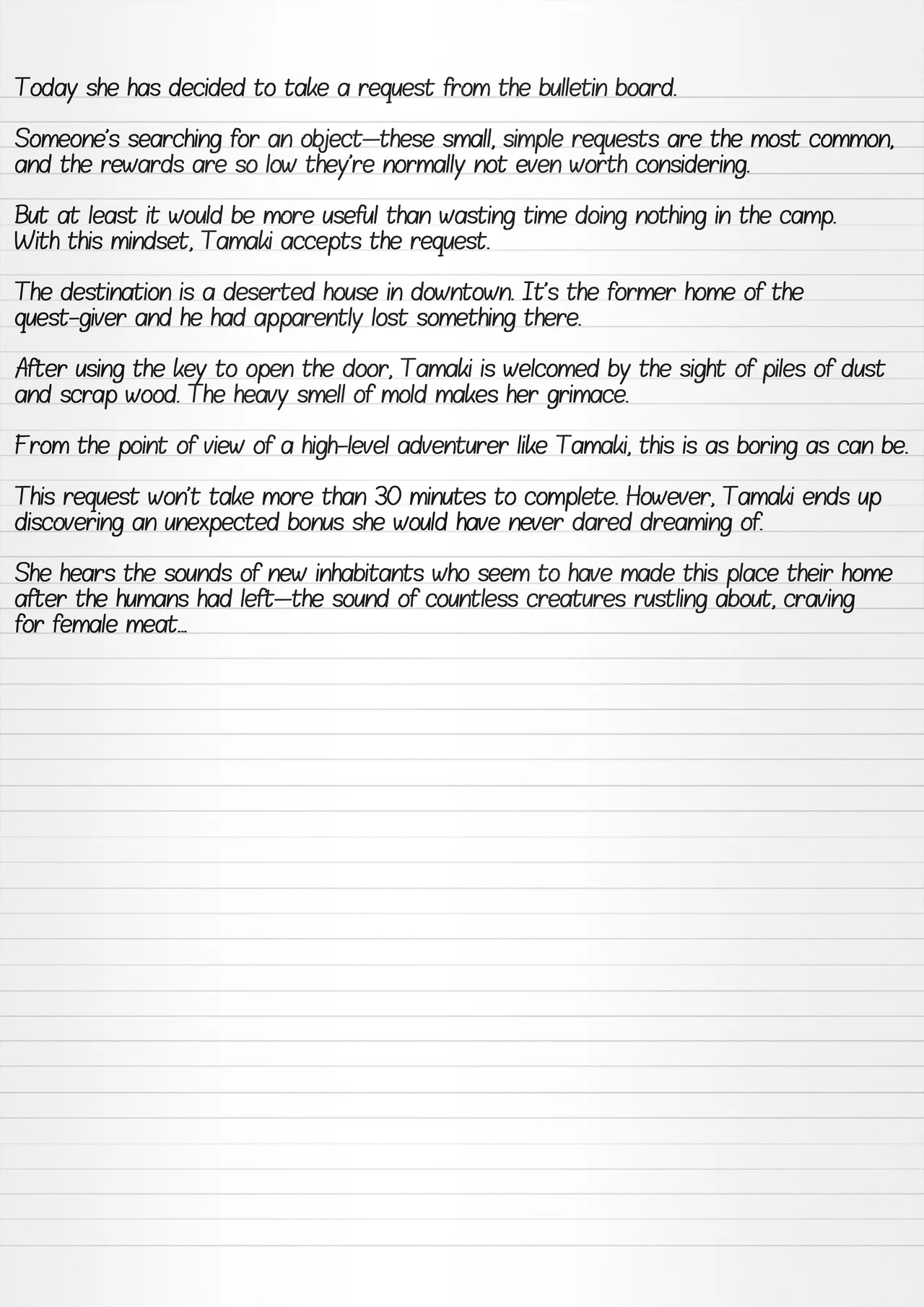 Today she has decided to take a request from the bulletin board.

Someone's searching for an object—these small, simple requests are the most common, and the rewards are so low they're normally not even worth considering.

But at least it would be more useful than wasting time doing nothing in the camp. With this mindset, Tamaki accepts the request.

The destination is a deserted house in downtown. It's the former home of the quest-giver and he had apparently lost something there.

After using the key to open the door, Tamaki is welcomed by the sight of piles of dust and scrap wood. The heavy smell of mold makes her grimace.

From the point of view of a high-level adventurer like Tamaki, this is as boring as can be.

This request won't take more than 30 minutes to complete. However, Tamaki ends up discovering an unexpected bonus she would have never dared dreaming of.

She hears the sounds of new inhabitants who seem to have made this place their home after the humans had left—the sound of countless creatures rustling about, craving for female meat...